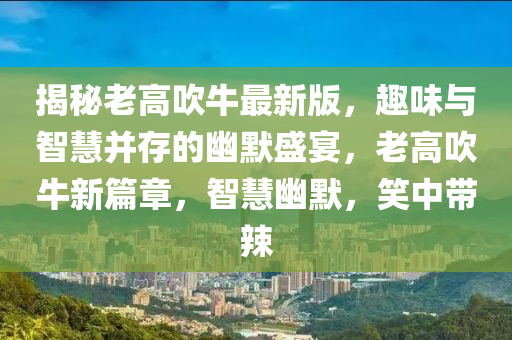 揭秘老高吹牛最新版，趣味与智慧并存的幽默盛宴，老高吹牛新篇章，智慧幽默，笑中带辣